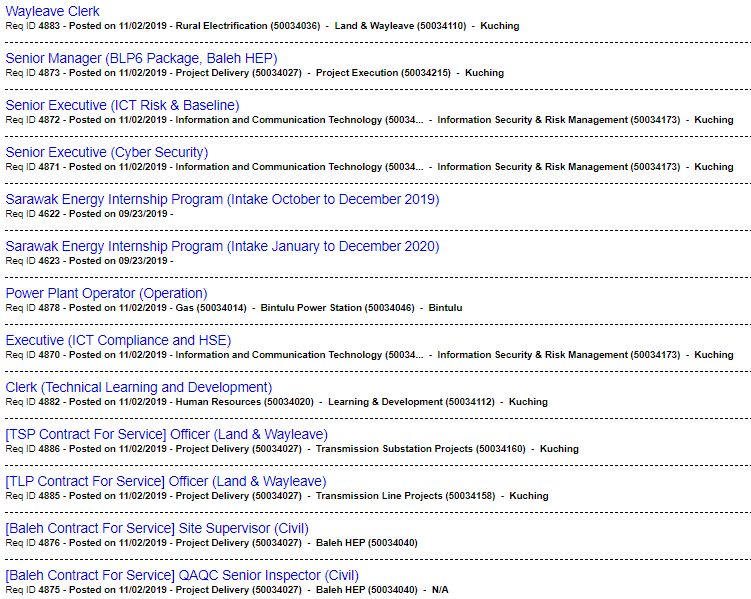 Wayleave Clerk
Req ID 4883 - Posted on 11/02/2019 - Rural Electrification (50034036) - Land & Wayleave (50034110) - Kuching

Senior Manager (BLP6 Package, Baleh HEP)
Req ID 4873 - Posted on 11/02/2019 - Project Delivery (50034027) - Project Execution (50034215) - Kuching

Senior Executive (ICT Risk & Baseline)
Req ID 4872 - Posted on 11/02/2019 - Information and Communication Technology (50034... - Information Security & Risk Management (50034173) - Kuching

Senior Executive (Cyber Security)
Req ID 4871 - Posted on 11/02/2019 - Information and Communication Technology (50034... - Information Security & Risk Management (50034173) - Kuching

Sarawak Energy Internship Program (Intake October to December 2019)
Req ID 4622 - Posted on 09/23/2019 -

Sarawak Energy Internship Program (Intake January to December 2020)
Req ID 4623 - Posted on 09/23/2019 -

Power Plant Operator (Operation)
Req ID 4878 - Posted on 11/02/2019 - Gas (50034014) - Bintulu Power Station (50034046) - Bintulu

Executive (ICT Compliance and HSE)
Req ID 4870 - Posted on 11/02/2019 - Information and Communication Technology (50034... - Information Security & Risk Management (50034173) - Kuching

Clerk (Technical Learning and Development)
Req ID 4882 - Posted on 11/02/2019 - Human Resources (50034020) - Learning & Development (50034112) - Kuching

[TSP Contract For Service] Officer (Land & Wayleave)
Req ID 4886 - Posted on 11/02/2019 - Project Delivery (50034027) - Transmission Substation Projects (50034160) - Kuching

[TLP Contract For Service] Officer (Land & Wayleave)
Req ID 4885 - Posted on 11/02/2019 - Project Delivery (50034027) - Transmission Line Projects (50034158) - Kuching

[Baleh Contract For Service] Site Supervisor (Civil)
Req ID 4876 - Posted on 11/02/2019 - Project Delivery (50034027) - Baleh HEP (50034040)

[Baleh Contract For Service] QAQC Senior Inspector (Civil)
Req ID 4875 - Posted on 11/02/2019 - Project Delivery (50034027) - Baleh HEP (50034040) - N/A